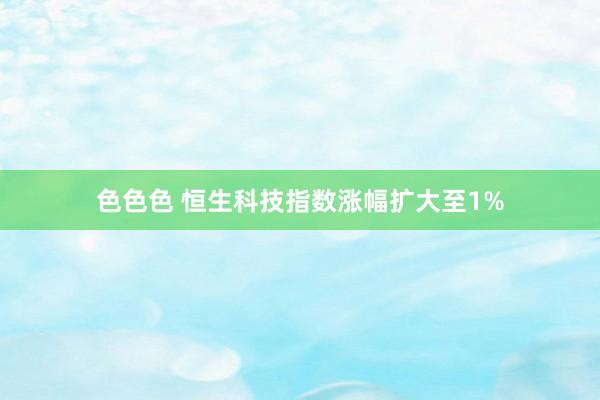 色色色 恒生科技指数涨幅扩大至1%